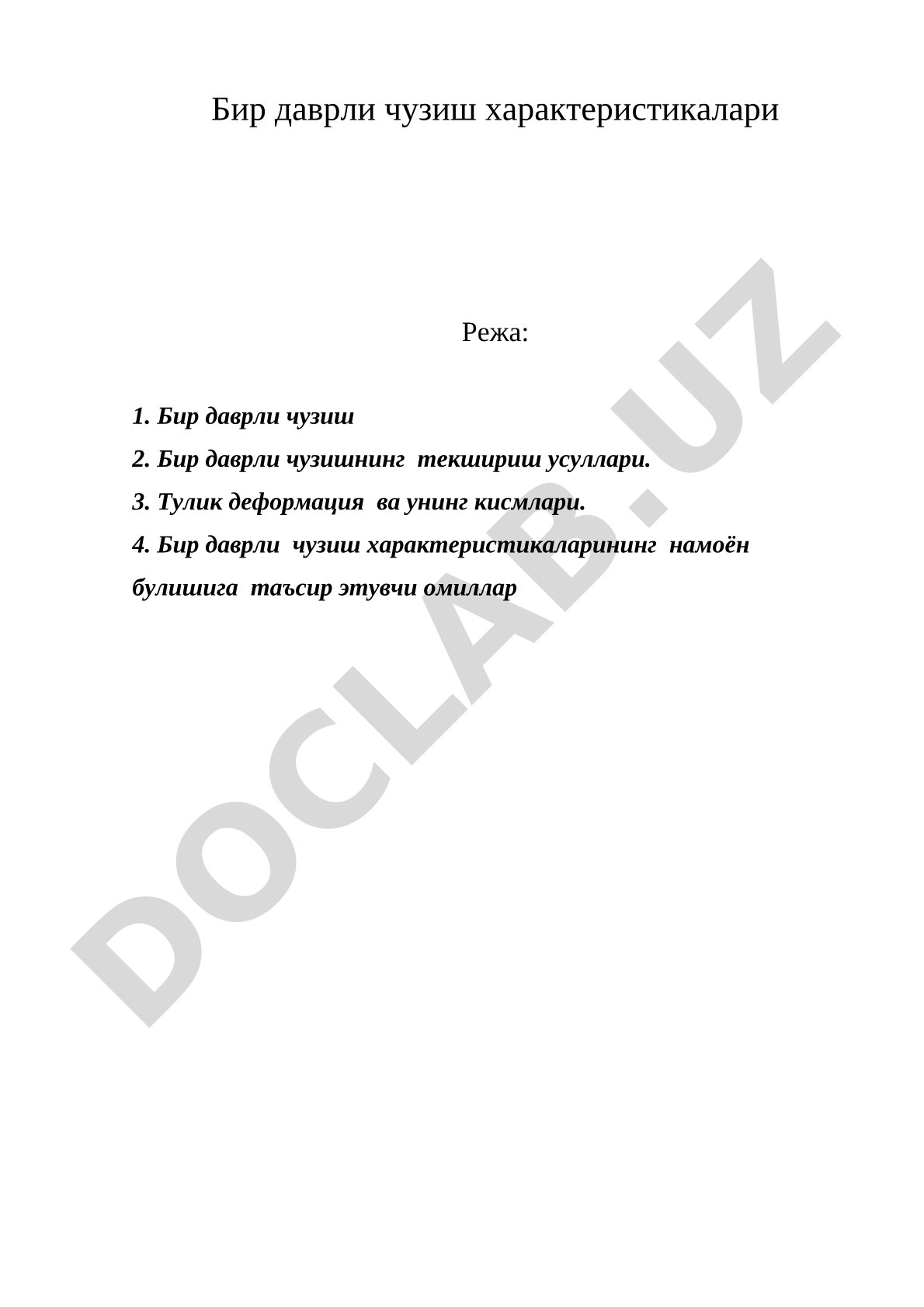 Бир даврли чузиш характеристикалари

Режа:

1. Бир даврли чузиш

2. Бир даврли чузишнинг текшириш усуллари.

3. Тулик деформация ва унинг кисмлари.

4. Бир даврли чузиш характеристикаларининг намоён булишига таъсир этувчи омиллар

DOCLAB.UZ